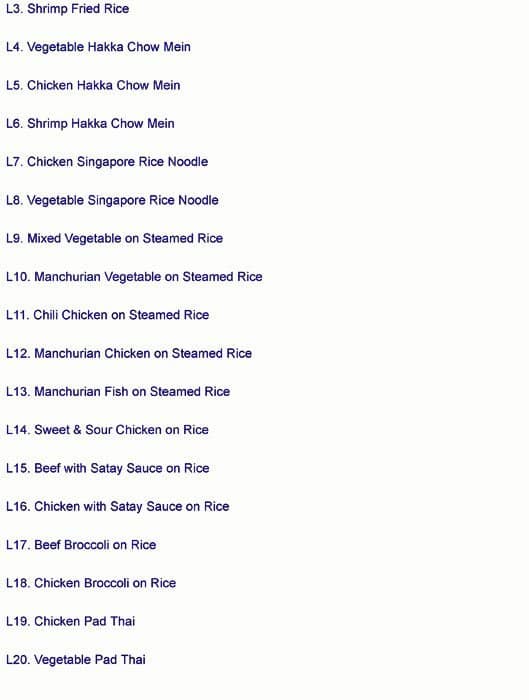 L3. Shrimp Fried Rice

L4. Vegetable Hakka Chow Mein

L5. Chicken Hakka Chow Mein

L6. Shrimp Hakka Chow Mein

L7. Chicken Singapore Rice Noodle

L8. Vegetable Singapore Rice Noodle

L9. Mixed Vegetable on Steamed Rice

L10. Manchurian Vegetable on Steamed Rice

L11. Chili Chicken on Steamed Rice

L12. Manchurian Chicken on Steamed Rice

L13. Manchurian Fish on Steamed Rice

L14. Sweet & Sour Chicken on Rice

L15. Beef with Satay Sauce on Rice

L16. Chicken with Satay Sauce on Rice

L17. Beef Broccoli on Rice

L18. Chicken Broccoli on Rice

L19. Chicken Pad Thai

L20. Vegetable Pad Thai